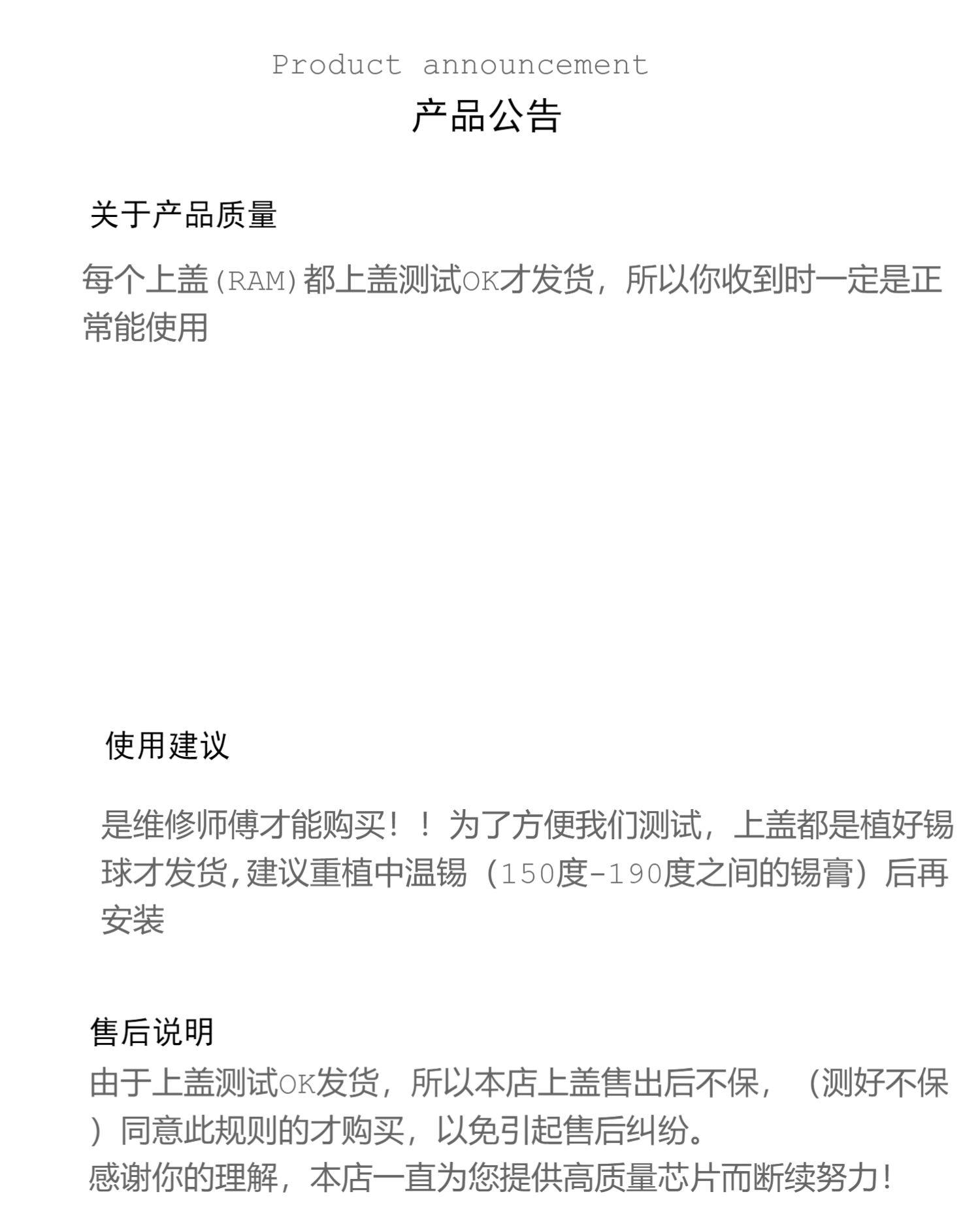 Product announcement

产品公告

关于产品质量

每个上盖(RAM)都上盖测试OK才发货，所以你收到时一定是正常能使用

使用建议

是维修师傅才能购买！！为了方便我们测试，上盖都是植好锡球才发货,建议重植中温锡（150度-190度之间的锡膏）后再安装

售后说明

由于上盖测试OK发货，所以本店上盖售出后不保，（测好不保）同意此规则的才购买，以免引起售后纠纷。

感谢你的理解，本店一直为您提供高质量芯片而断续努力！